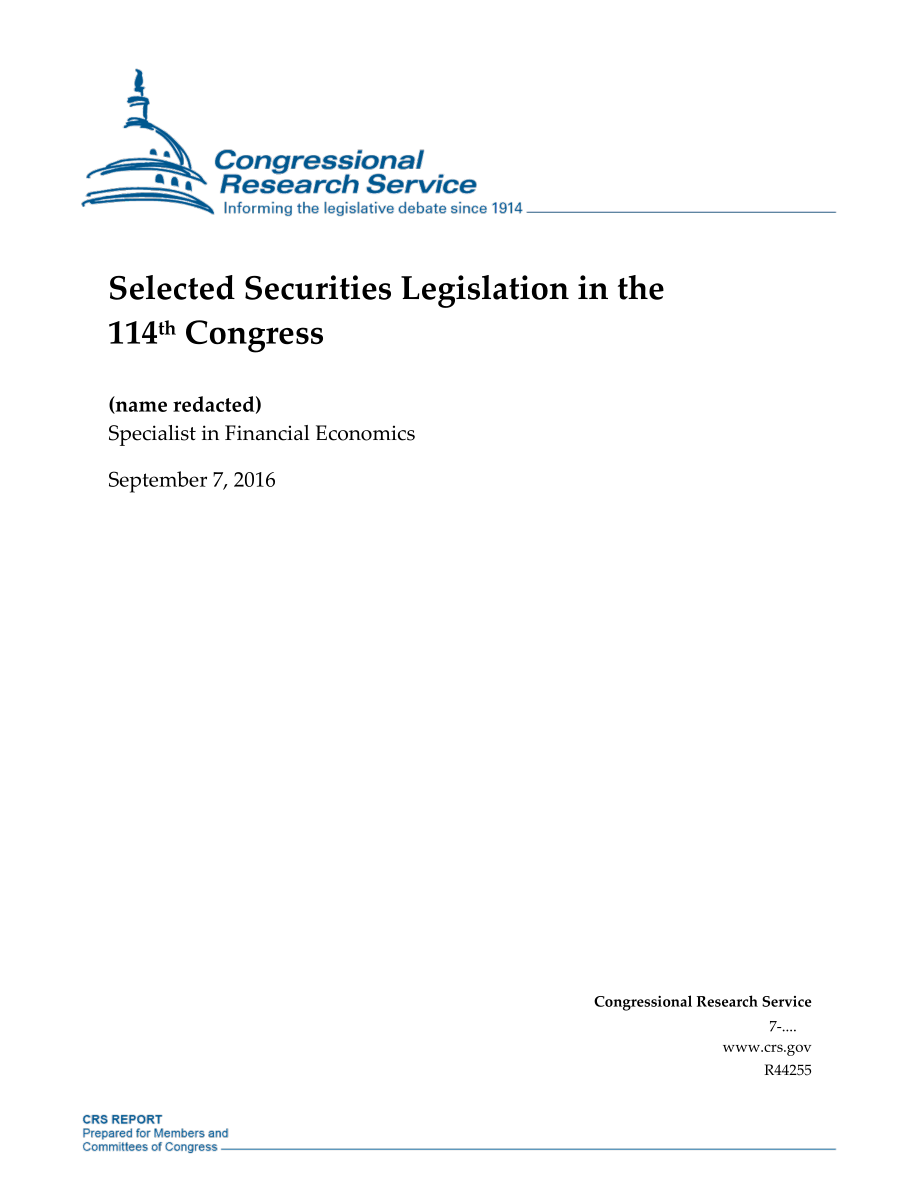 Congressional Research Service
Informing the legislative debate since 1914

Selected Securities Legislation in the 114th Congress

(name redacted)
Specialist in Financial Economics

September 7, 2016

Congressional Research Service
7-....
www.crs.gov
R44255

CRS REPORT
Prepared for Members and Committees of Congress